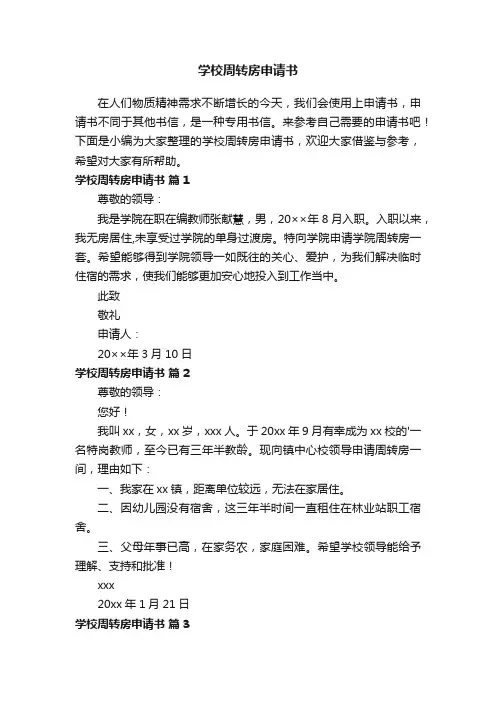 学校周转房申请书

在人们物质精神需求不断增长的今天，我们会使用上申请书，申请书不同于其他书信，是一种专用书信。来参考自己需要的申请书吧！下面是小编为大家整理的学校周转房申请书，欢迎大家借鉴与参考，希望对大家有所帮助。

学校周转房申请书 篇1

尊敬的领导：

我是学院在职在编教师张献慧，男，20××年8月入职。入职以来，我无房居住,未享受过学院的单身过渡房。特向学院申请学院周转房一套。希望能够得到学院领导一如既往的关心、爱护，为我们解决临时住宿的需求，使我们能够更加安心地投入到工作当中。

此致

敬礼

申请人：

20××年3月10日

学校周转房申请书 篇2

尊敬的领导：

您好！

我叫xx，女，xx岁，xxx人。于20xx年9月有幸成为xx校的'一名特岗教师，至今已有三年半教龄。现向镇中心校领导申请周转房一间，理由如下：

一、我家在xx镇，距离单位较远，无法在家居住。

二、因幼儿园没有宿舍，这三年半时间一直租住在林业站职工宿舍。

三、父母年事已高，在家务农，家庭困难。希望学校领导能给予理解、支持和批准！

xxx

20xx年1月21日

学校周转房申请书 篇3